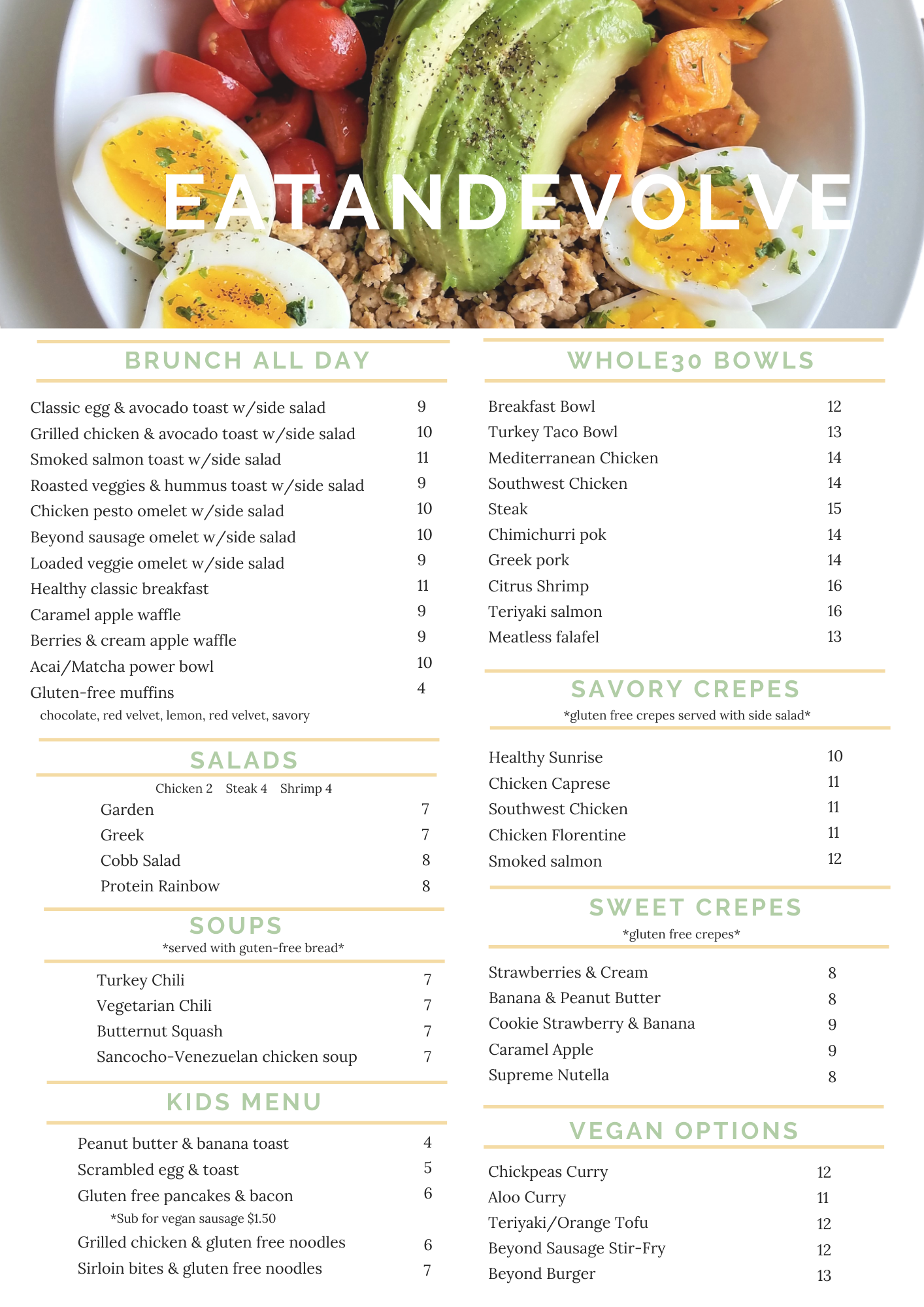 EATANDEVOLVE

BRUNCH ALL DAY

Classic egg & avocado toast w/side salad 9
Grilled chicken & avocado toast w/side salad 10
Smoked salmon toast w/side salad 11
Roasted veggies & hummus toast w/side salad 9
Chicken pesto omelet w/side salad 10
Beyond sausage omelet w/side salad 10
Loaded veggie omelet w/side salad 9
Healthy classic breakfast 11
Caramel apple waffle 9
Berries & cream apple waffle 9
Acai/Matcha power bowl 10
Gluten-free muffins 4
chocolate, red velvet, lemon, red velvet, savory

SALADS

Chicken 2 Steak 4 Shrimp 4
Garden 7
Greek 7
Cobb Salad 8
Protein Rainbow 8

SOUPS
*served with guten-free bread*

Turkey Chili 7
Vegetarian Chili 7
Butternut Squash 7
Sancocho-Venezuelan chicken soup 7

KIDS MENU

Peanut butter & banana toast 4
Scrambled egg & toast 5
Gluten free pancakes & bacon 6
*Sub for vegan sausage $1.50
Grilled chicken & gluten free noodles 6
Sirloin bites & gluten free noodles 7

WHOLE30 BOWLS

Breakfast Bowl 12
Turkey Taco Bowl 13
Mediterranean Chicken 14
Southwest Chicken 14
Steak 15
Chimichurri pok 14
Greek pork 14
Citrus Shrimp 16
Teriyaki salmon 16
Meatless falafel 13

SAVORY CREPES
*gluten free crepes served with side salad*

Healthy Sunrise 10
Chicken Caprese 11
Southwest Chicken 11
Chicken Florentine 11
Smoked salmon 12

SWEET CREPES
*gluten free crepes*

Strawberries & Cream 8
Banana & Peanut Butter 8
Cookie Strawberry & Banana 9
Caramel Apple 9
Supreme Nutella 8

VEGAN OPTIONS

Chickpeas Curry 12
Aloo Curry 11
Teriyaki/Orange Tofu 12
Beyond Sausage Stir-Fry 12
Beyond Burger 13